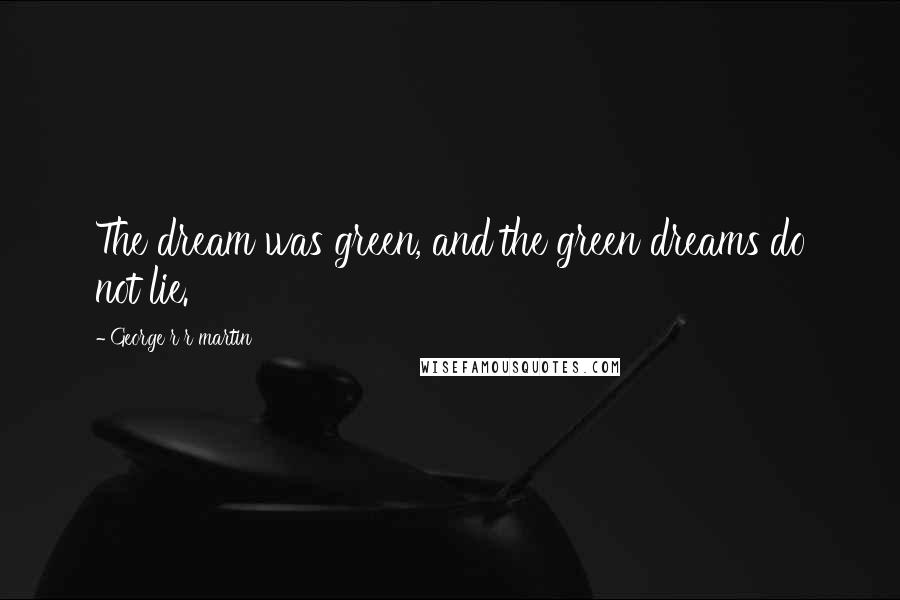 The dream was green, and the green dreams do not lie.

- George r r martin

WISEFAMOUSQUOTES.COM